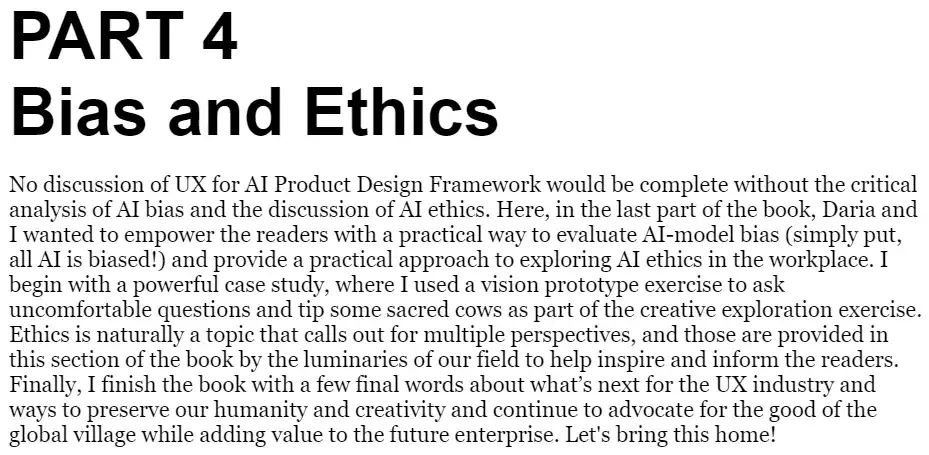 PART 4
Bias and Ethics

No discussion of UX for AI Product Design Framework would be complete without the critical analysis of AI bias and the discussion of AI ethics. Here, in the last part of the book, Daria and I wanted to empower the readers with a practical way to evaluate AI-model bias (simply put, all AI is biased!) and provide a practical approach to exploring AI ethics in the workplace. I begin with a powerful case study, where I used a vision prototype exercise to ask uncomfortable questions and tip some sacred cows as part of the creative exploration exercise. Ethics is naturally a topic that calls out for multiple perspectives, and those are provided in this section of the book by the luminaries of our field to help inspire and inform the readers. Finally, I finish the book with a few final words about what’s next for the UX industry and ways to preserve our humanity and creativity and continue to advocate for the good of the global village while adding value to the future enterprise. Let's bring this home!